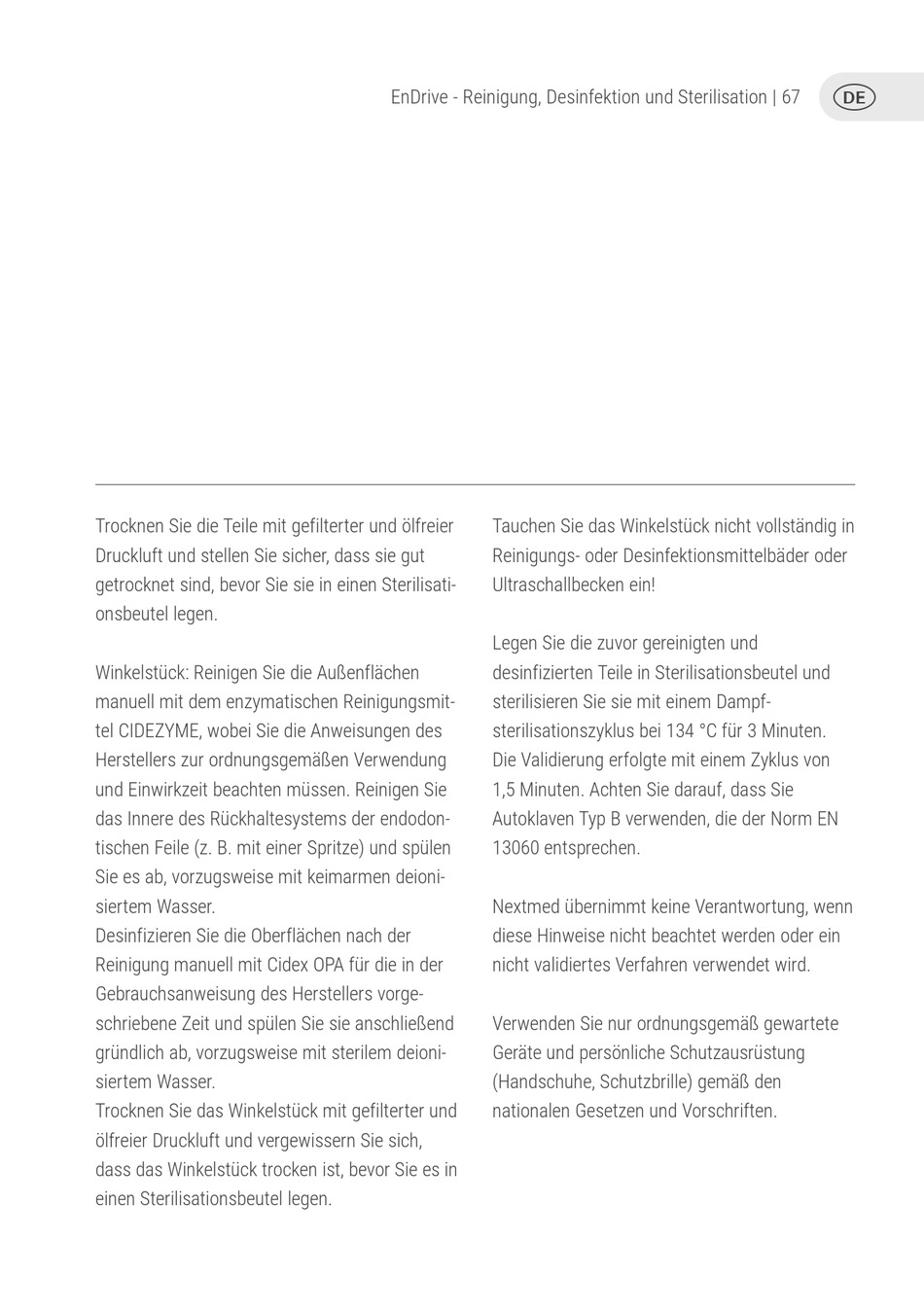 EnDrive - Reinigung, Desinfektion und Sterilisation | 67

DE

Trocknen Sie die Teile mit gefilterter und ölfreier Druckluft und stellen Sie sicher, dass sie gut getrocknet sind, bevor Sie sie in einen Sterilisationsbeutel legen.

Winkelstück: Reinigen Sie die Außenflächen manuell mit dem enzymatischen Reinigungsmittel CIDEZYME, wobei Sie die Anweisungen des Herstellers zur ordnungsgemäßen Verwendung und Einwirkzeit beachten müssen. Reinigen Sie das Innere des Rückhaltesystems der endodontischen Feile (z. B. mit einer Spritze) und spülen Sie es ab, vorzugsweise mit keimarmen deionisiertem Wasser.
Desinfizieren Sie die Oberflächen nach der Reinigung manuell mit Cidex OPA für die in der Gebrauchsanweisung des Herstellers vorgeschriebene Zeit und spülen Sie sie anschließend gründlich ab, vorzugsweise mit sterilem deionisiertem Wasser.
Trocknen Sie das Winkelstück mit gefilterter und ölfreier Druckluft und vergewissern Sie sich, dass das Winkelstück trocken ist, bevor Sie es in einen Sterilisationsbeutel legen.

Tauchen Sie das Winkelstück nicht vollständig in Reinigungs- oder Desinfektionsmittelbäder oder Ultraschallbecken ein!

Legen Sie die zuvor gereinigten und desinfizierten Teile in Sterilisationsbeutel und sterilisieren Sie sie mit einem Dampfsterilisationszyklus bei 134 °C für 3 Minuten. Die Validierung erfolgte mit einem Zyklus von 1,5 Minuten. Achten Sie darauf, dass Sie Autoklaven Typ B verwenden, die der Norm EN 13060 entsprechen.

Nextmed übernimmt keine Verantwortung, wenn diese Hinweise nicht beachtet werden oder ein nicht validiertes Verfahren verwendet wird.

Verwenden Sie nur ordnungsgemäß gewartete Geräte und persönliche Schutzausrüstung (Handschuhe, Schutzbrille) gemäß den nationalen Gesetzen und Vorschriften.